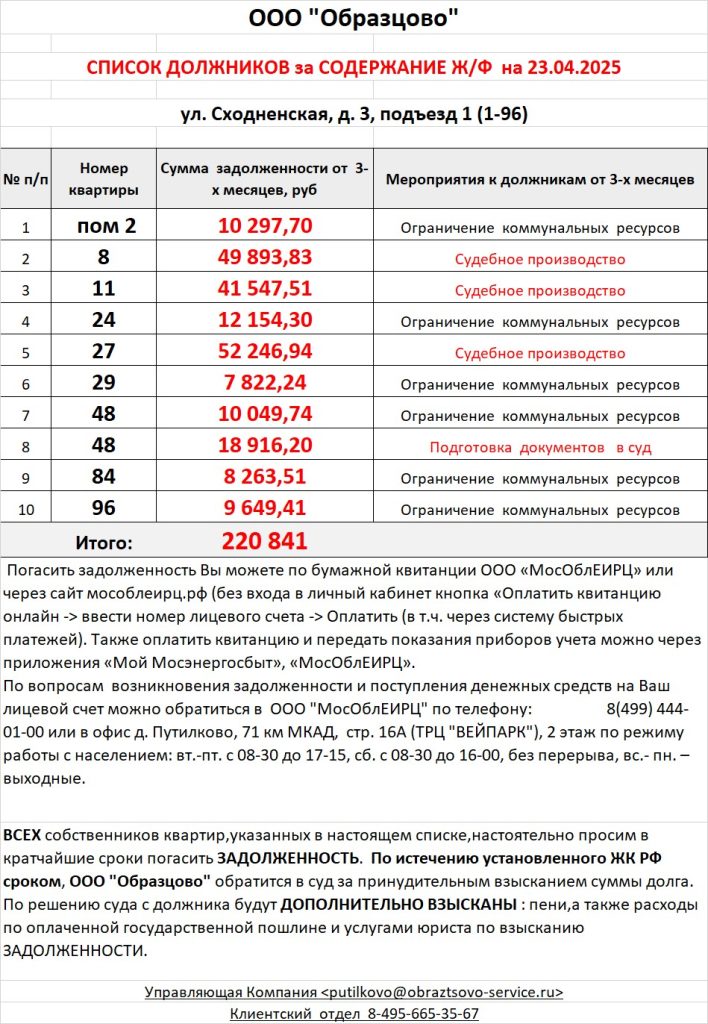 ООО "Образцово"

СПИСОК ДОЛЖНИКОВ за СОДЕРЖАНИЕ Ж/Ф на 23.04.2025

ул. Сходненская, д. 3, подъезд 1 (1-96)

| № п/п | Номер квартиры | Сумма задолженности от 3-х месяцев, руб | Мероприятия к должникам от 3-х месяцев |
|---|---|---|---|
| 1 | пом 2 | 10 297,70 | Ограничение коммунальных ресурсов |
| 2 | 8 | 49 893,83 | Судебное производство |
| 3 | 11 | 41 547,51 | Судебное производство |
| 4 | 24 | 12 154,30 | Ограничение коммунальных ресурсов |
| 5 | 27 | 52 246,94 | Судебное производство |
| 6 | 29 | 7 822,24 | Ограничение коммунальных ресурсов |
| 7 | 48 | 10 049,74 | Ограничение коммунальных ресурсов |
| 8 | 48 | 18 916,20 | Подготовка документов в суд |
| 9 | 84 | 8 263,51 | Ограничение коммунальных ресурсов |
| 10 | 96 | 9 649,41 | Ограничение коммунальных ресурсов |
| | Итого: | 220 841 | |

Погасить задолженность Вы можете по бумажной квитанции ООО «МосОблЕИРЦ» или через сайт мособлеирц.рф (без входа в личный кабинет кнопка «Оплатить квитанцию онлайн -> ввести номер лицевого счета -> Оплатить (в т.ч. через систему быстрых платежей). Также оплатить квитанцию и передать показания приборов учета можно через приложения «Мой Мосэнергосбыт», «МосОблЕИРЦ».
По вопросам возникновения задолженности и поступления денежных средств на Ваш лицевой счет можно обратиться в ООО "МосОблЕИРЦ" по телефону: 8(499) 444-01-00 или в офис д. Путилково, 71 км МКАД, стр. 16А (ТРЦ "ВЕЙПАРК"), 2 этаж по режиму работы с населением: вт.-пт. с 08-30 до 17-15, сб. с 08-30 до 16-00, без перерыва, вс.- пн. – выходные.

ВСЕХ собственников квартир,указанных в настоящем списке,настоятельно просим в кратчайшие сроки погасить ЗАДОЛЖЕННОСТЬ. По истечению установленного ЖК РФ сроком, ООО "Образцово" обратится в суд за принудительным взысканием суммы долга. По решению суда с должника будут ДОПОЛНИТЕЛЬНО ВЗЫСКАНЫ : пени,а также расходы по оплаченной государственной пошлине и услугами юриста по взысканию ЗАДОЛЖЕННОСТИ.

Управляющая Компания <putilkovo@obraztsovo-service.ru>
Клиентский отдел 8-495-665-35-67